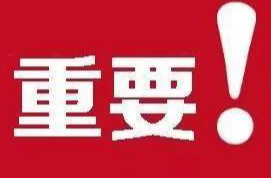 重要！